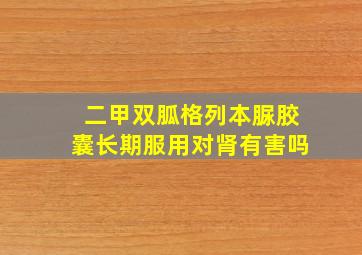 二甲双胍格列本脲胶囊长期服用对肾有害吗